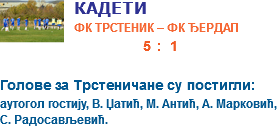 КАДЕТИ

ФК ТРСТЕНИК – ФК ЂЕРДАП

5 : 1

Голове за Трстеничане су постигли:

аутогол гостију, В. Џатић, М. Антић, А. Марковић, С. Радосављевић.